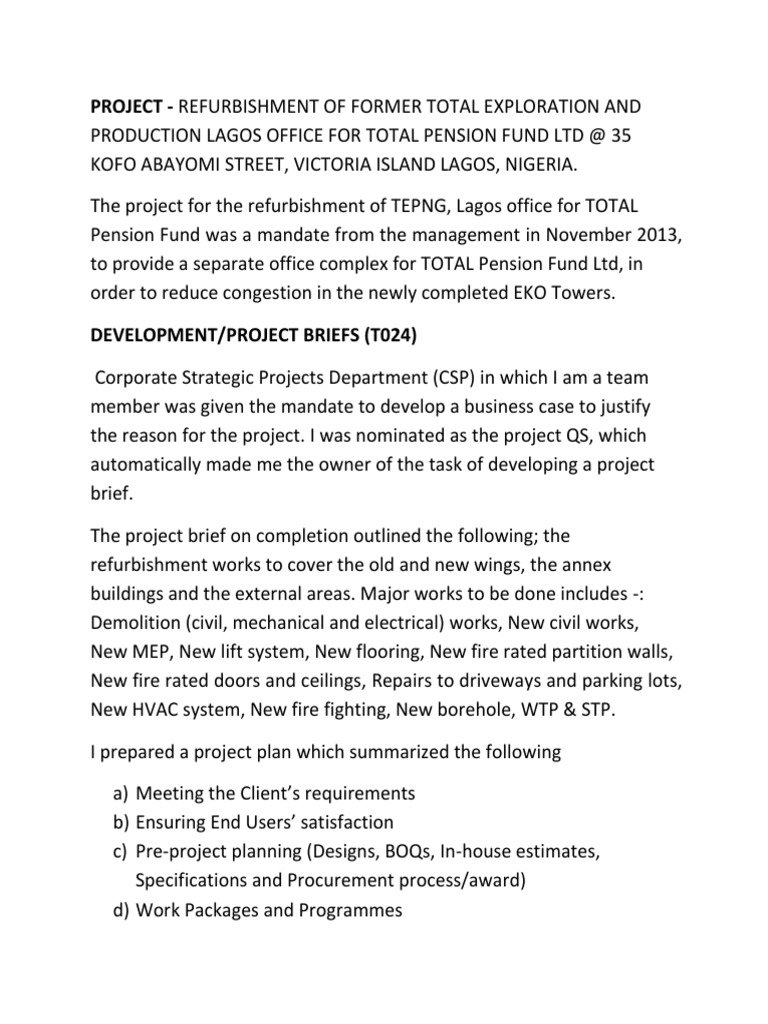 PROJECT - REFURBISHMENT OF FORMER TOTAL EXPLORATION AND PRODUCTION LAGOS OFFICE FOR TOTAL PENSION FUND LTD @ 35 KOFO ABAYOMI STREET, VICTORIA ISLAND LAGOS, NIGERIA.

The project for the refurbishment of TEPNG, Lagos office for TOTAL Pension Fund was a mandate from the management in November 2013, to provide a separate office complex for TOTAL Pension Fund Ltd, in order to reduce congestion in the newly completed EKO Towers.

DEVELOPMENT/PROJECT BRIEFS (T024)

Corporate Strategic Projects Department (CSP) in which I am a team member was given the mandate to develop a business case to justify the reason for the project. I was nominated as the project QS, which automatically made me the owner of the task of developing a project brief.

The project brief on completion outlined the following; the refurbishment works to cover the old and new wings, the annex buildings and the external areas. Major works to be done includes -: Demolition (civil, mechanical and electrical) works, New civil works, New MEP, New lift system, New flooring, New fire rated partition walls, New fire rated doors and ceilings, Repairs to driveways and parking lots, New HVAC system, New fire fighting, New borehole, WTP & STP.

I prepared a project plan which summarized the following

a) Meeting the Client's requirements
b) Ensuring End Users' satisfaction
c) Pre-project planning (Designs, BOQs, In-house estimates, Specifications and Procurement process/award)
d) Work Packages and Programmes